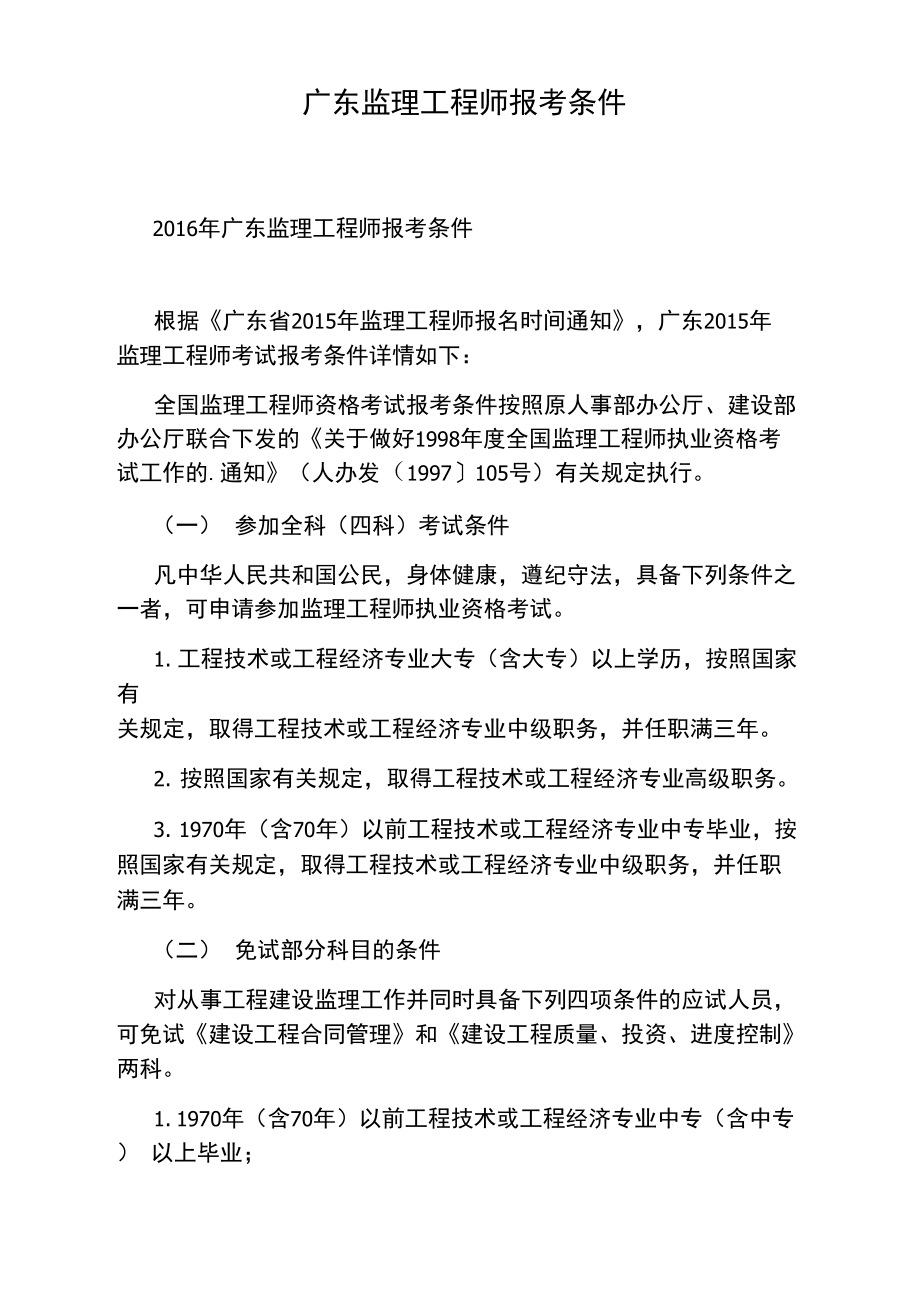 广东监理工程师报考条件

2016年广东监理工程师报考条件

根据《广东省2015年监理工程师报名时间通知》，广东2015年监理工程师考试报考条件详情如下：

全国监理工程师资格考试报考条件按照原人事部办公厅、建设部办公厅联合下发的《关于做好1998年度全国监理工程师执业资格考试工作的. 通知》（人办发（1997〕105号）有关规定执行。

（一） 参加全科（四科）考试条件

凡中华人民共和国公民，身体健康，遵纪守法，具备下列条件之一者，可申请参加监理工程师执业资格考试。

1. 工程技术或工程经济专业大专（含大专）以上学历，按照国家有
关规定，取得工程技术或工程经济专业中级职务，并任职满三年。

2. 按照国家有关规定，取得工程技术或工程经济专业高级职务。

3. 1970年（含70年）以前工程技术或工程经济专业中专毕业，按照国家有关规定，取得工程技术或工程经济专业中级职务，并任职满三年。

（二） 免试部分科目的条件

对从事工程建设监理工作并同时具备下列四项条件的应试人员，可免试《建设工程合同管理》和《建设工程质量、投资、进度控制》两科。

1. 1970年（含70年）以前工程技术或工程经济专业中专（含中专） 以上毕业；